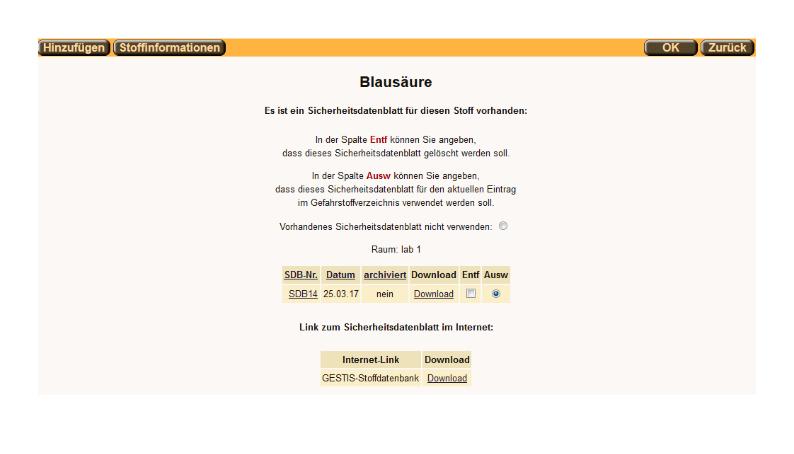 Hinzufügen Stoffinformationen OK Zurück

Blausäure

Es ist ein Sicherheitsdatenblatt für diesen Stoff vorhanden:

In der Spalte Entf können Sie angeben, dass dieses Sicherheitsdatenblatt gelöscht werden soll.

In der Spalte Ausw können Sie angeben, dass dieses Sicherheitsdatenblatt für den aktuellen Eintrag im Gefahrstoffverzeichnis verwendet werden soll.

Vorhandenes Sicherheitsdatenblatt nicht verwenden:

Raum: lab 1

| SDB-Nr. | Datum | archiviert | Download | Entf | Ausw |
|---|---|---|---|---|---|
| SDB14 | 25.03.17 | nein | Download | | |

Link zum Sicherheitsdatenblatt im Internet:

| Internet-Link | Download |
|---|---|
| GESTIS-Stoffdatenbank | Download |